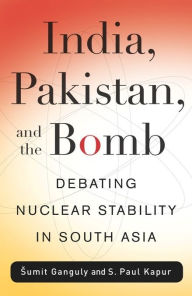 India, Pakistan, and the Bomb

DEBATING NUCLEAR STABILITY IN SOUTH ASIA

Šumit Ganguly and S. Paul Kapur